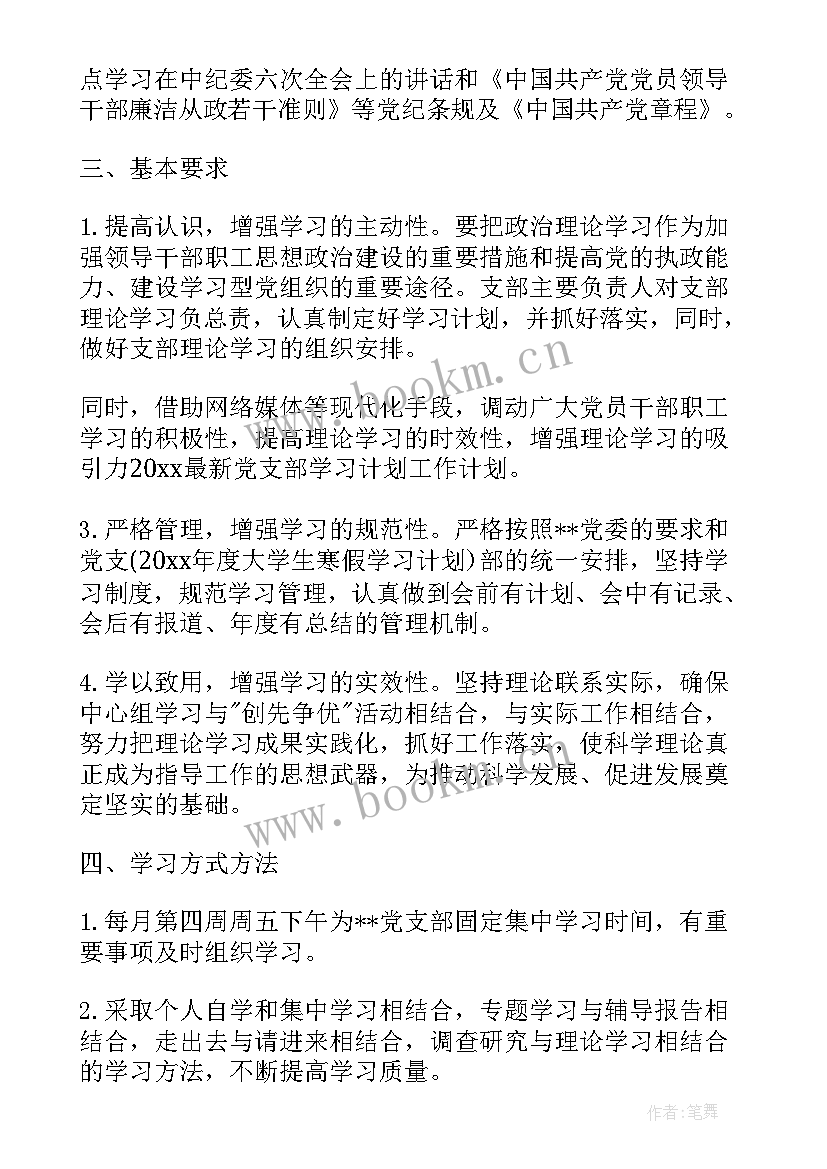 点学习在中纪委六次全会上的讲话和《中国共产党党员领导干部廉洁从政若干准则》等党纪条规及《中国共产党章程》。

三、基本要求

1.提高认识，增强学习的主动性。要把政治理论学习作为加强领导干部职工思想政治建设的重要措施和提高党的执政能力、建设学习型党组织的重要途径。支部主要负责人对支部理论学习负总责，认真制定好学习计划，并抓好落实，同时，做好支部理论学习的组织安排。

同时，借助网络媒体等现代化手段，调动广大党员干部职工学习的积极性，提高理论学习的时效性，增强理论学习的吸引力20xx最新党支部学习计划工作计划。

3.严格管理，增强学习的规范性。严格按照**党委的要求和党支(20xx年度大学生寒假学习计划)部的统一安排，坚持学习制度，规范学习管理，认真做到会前有计划、会中有记录、会后有报道、年度有总结的管理机制。

4.学以致用，增强学习的实效性。坚持理论联系实际，确保中心组学习与"创先争优"活动相结合，与实际工作相结合，努力把理论学习成果实践化，抓好工作落实，使科学理论真正成为指导工作的思想武器，为推动科学发展、促进发展奠定坚实的基础。

四、学习方式方法

1.每月第四周周五下午为**党支部固定集中学习时间，有重要事项及时组织学习。

2.采取个人自学和集中学习相结合，专题学习与辅导报告相结合，走出去与请进来相结合，调查研究与理论学习相结合的学习方法，不断提高学习质量。

www.bookm.cn

www.bookm.cn

作者:笔舞